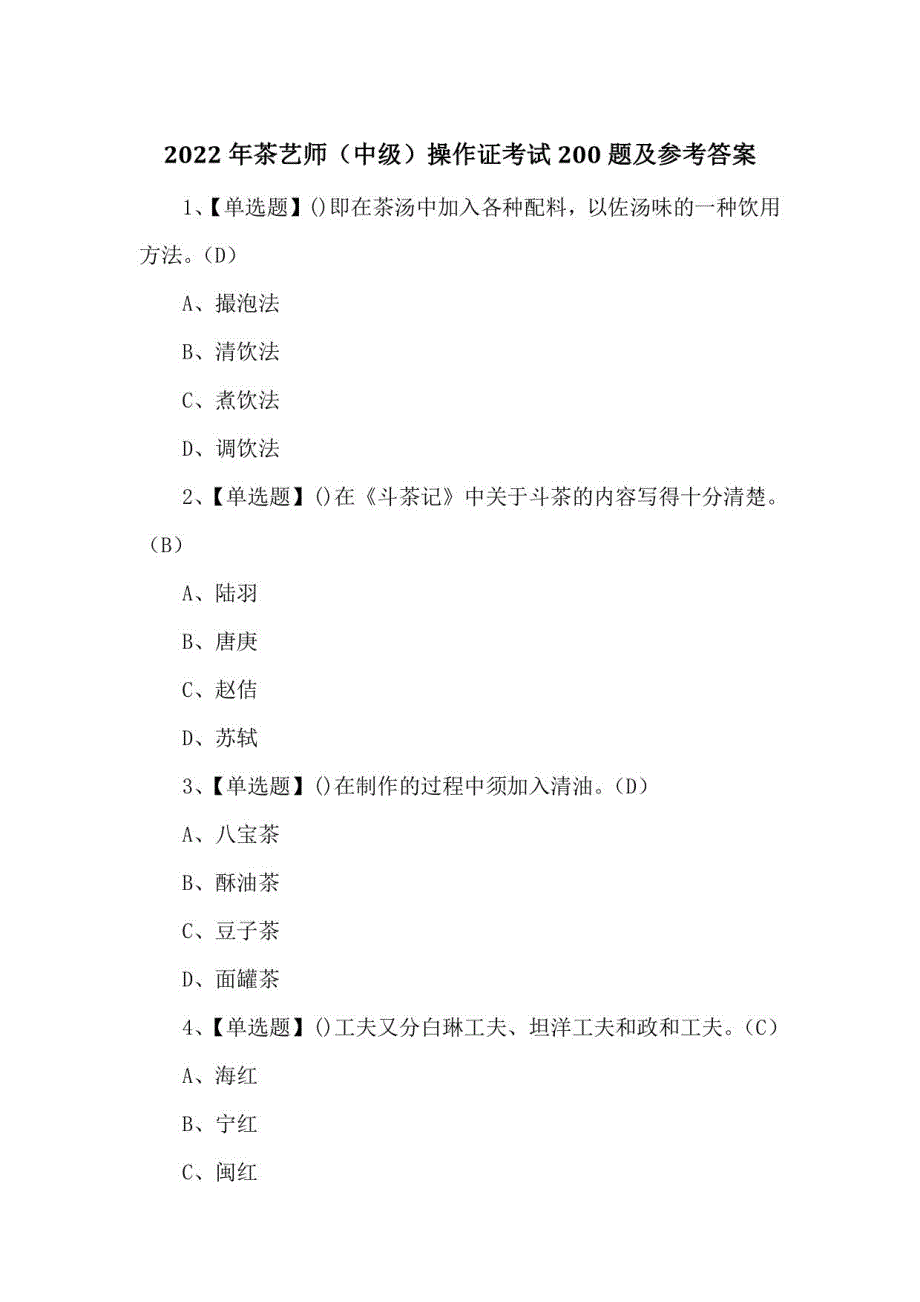 2022 年茶艺师（中级）操作证考试 200 题及参考答案

1、【单选题】()即在茶汤中加入各种配料，以佐汤味的一种饮用方法。(D)

A、撮泡法

B、清饮法

C、煮饮法

D、调饮法

2、【单选题】()在《斗茶记》中关于斗茶的内容写得十分清楚。(B)

A、陆羽

B、唐庚

C、赵佶

D、苏轼

3、【单选题】()在制作的过程中须加入清油。(D)

A、八宝茶

B、酥油茶

C、豆子茶

D、面罐茶

4、【单选题】()工夫又分白琳工夫、坦洋工夫和政和工夫。(C)

A、海红

B、宁红

C、闽红